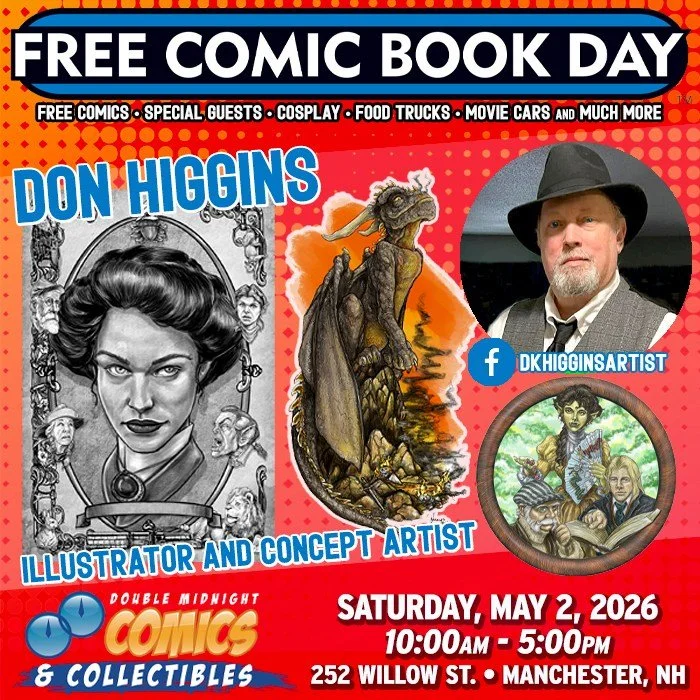 FREE COMIC BOOK DAY
TM
FREE COMICS • SPECIAL GUESTS • COSPLAY • FOOD TRUCKS • MOVIE CARS AND MUCH MORE

DON HIGGINS

DKHIGGINSARTIST

ILLUSTRATOR AND CONCEPT ARTIST

DOUBLE MIDNIGHT
COMICS
& COLLECTIBLES

SATURDAY, MAY 2, 2026
10:00AM - 5:00PM
252 WILLOW ST. • MANCHESTER, NH